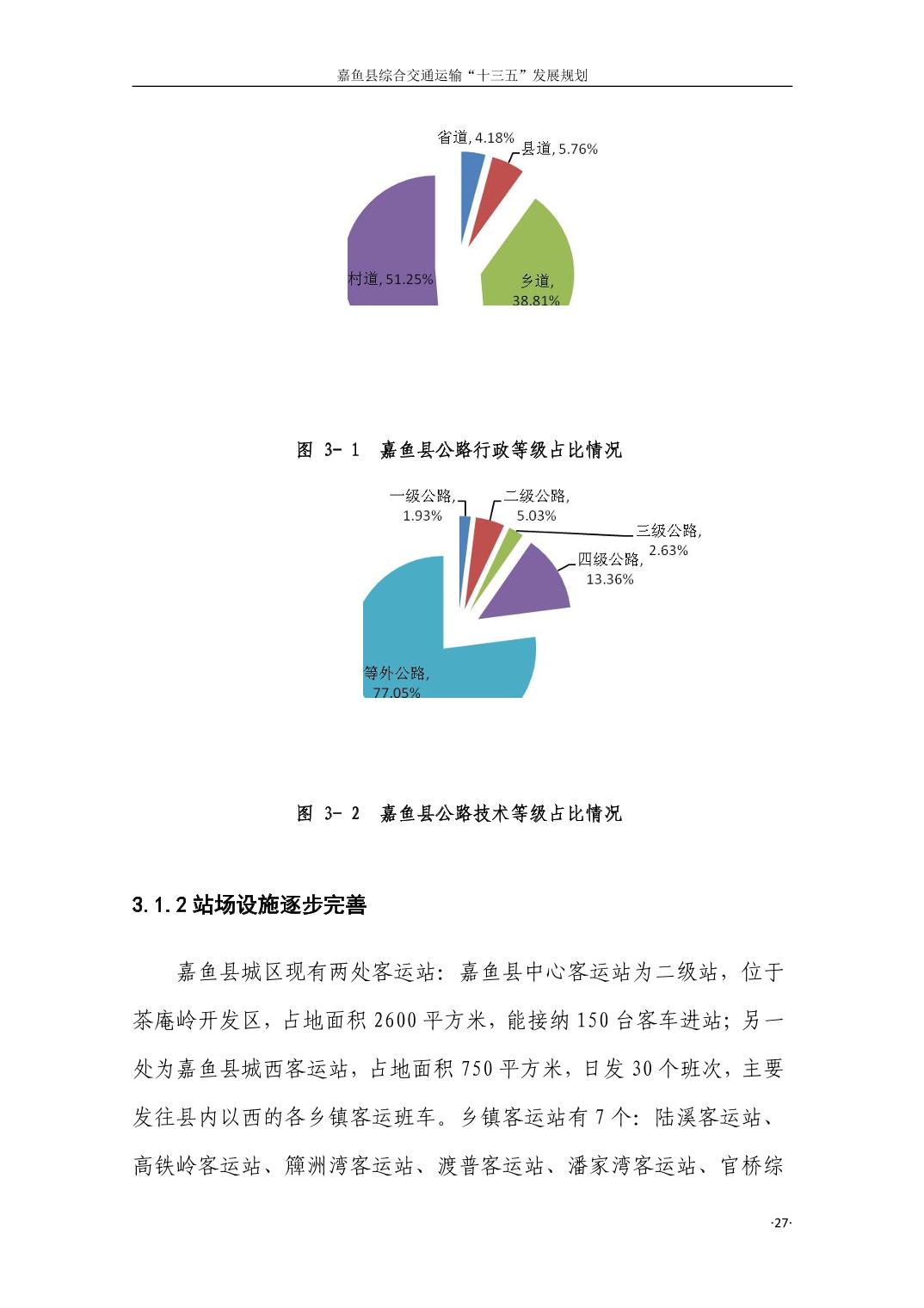 嘉鱼县综合交通运输“十三五”发展规划

省道, 4.18%
县道, 5.76%
村道, 51.25%
乡道, 38.81%

图 3- 1 嘉鱼县公路行政等级占比情况

一级公路, 1.93%
二级公路, 5.03%
三级公路, 2.63%
四级公路, 13.36%
等外公路, 77.05%

图 3- 2 嘉鱼县公路技术等级占比情况

3.1.2 站场设施逐步完善

嘉鱼县城区现有两处客运站：嘉鱼县中心客运站为二级站，位于茶庵岭开发区，占地面积 2600 平方米，能接纳 150 台客车进站；另一处为嘉鱼县城西客运站，占地面积 750 平方米，日发 30 个班次，主要发往县内以西的各乡镇客运班车。乡镇客运站有 7 个：陆溪客运站、高铁岭客运站、簰洲湾客运站、渡普客运站、潘家湾客运站、官桥综

·27·